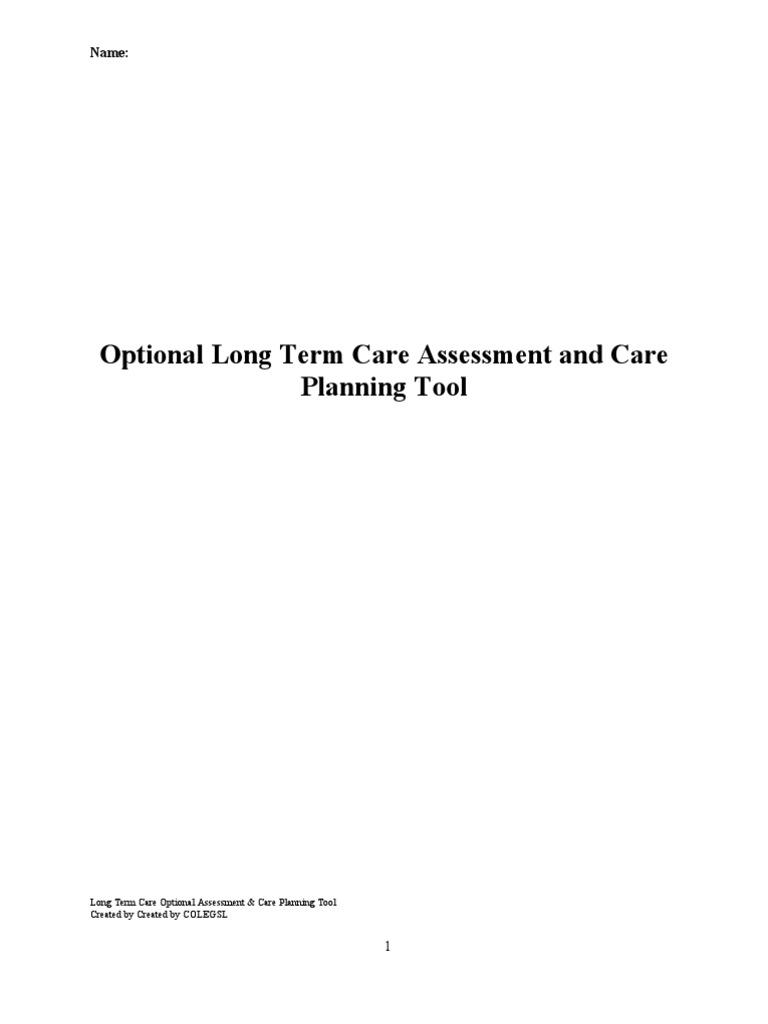 Name:

Optional Long Term Care Assessment and Care Planning Tool

Long Term Care Optional Assessment & Care Planning Tool
Created by Created by COLEGSL

1